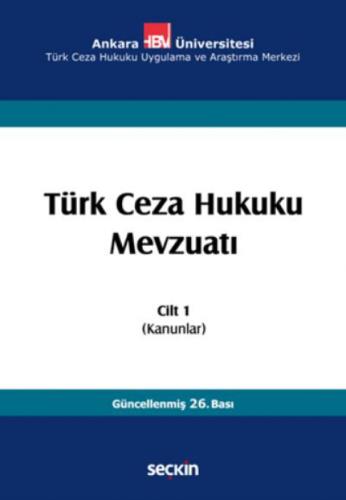 Ankara HBV Üniversitesi
Türk Ceza Hukuku Uygulama ve Araştırma Merkezi

Türk Ceza Hukuku Mevzuatı

Cilt 1
(Kanunlar)

Güncellenmiş 26. Bası

seçkin